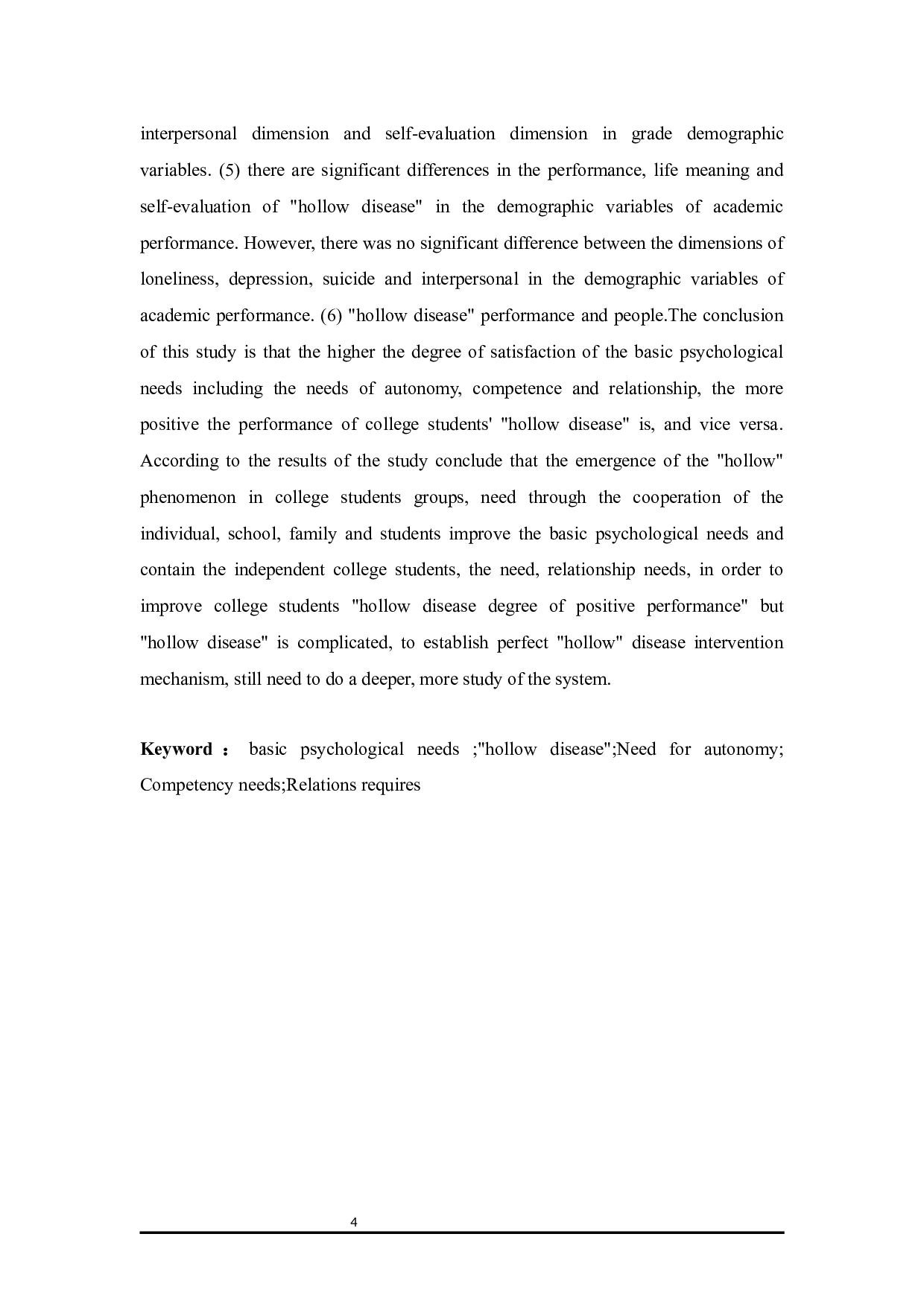 interpersonal dimension and self-evaluation dimension in grade demographic variables. (5) there are significant differences in the performance, life meaning and self-evaluation of "hollow disease" in the demographic variables of academic performance. However, there was no significant difference between the dimensions of loneliness, depression, suicide and interpersonal in the demographic variables of academic performance. (6) "hollow disease" performance and people.The conclusion of this study is that the higher the degree of satisfaction of the basic psychological needs including the needs of autonomy, competence and relationship, the more positive the performance of college students' "hollow disease" is, and vice versa. According to the results of the study conclude that the emergence of the "hollow" phenomenon in college students groups, need through the cooperation of the individual, school, family and students improve the basic psychological needs and contain the independent college students, the need, relationship needs, in order to improve college students "hollow disease degree of positive performance" but "hollow disease" is complicated, to establish perfect "hollow" disease intervention mechanism, still need to do a deeper, more study of the system.

**Keyword：** basic psychological needs ;"hollow disease";Need for autonomy; Competency needs;Relations requires

4